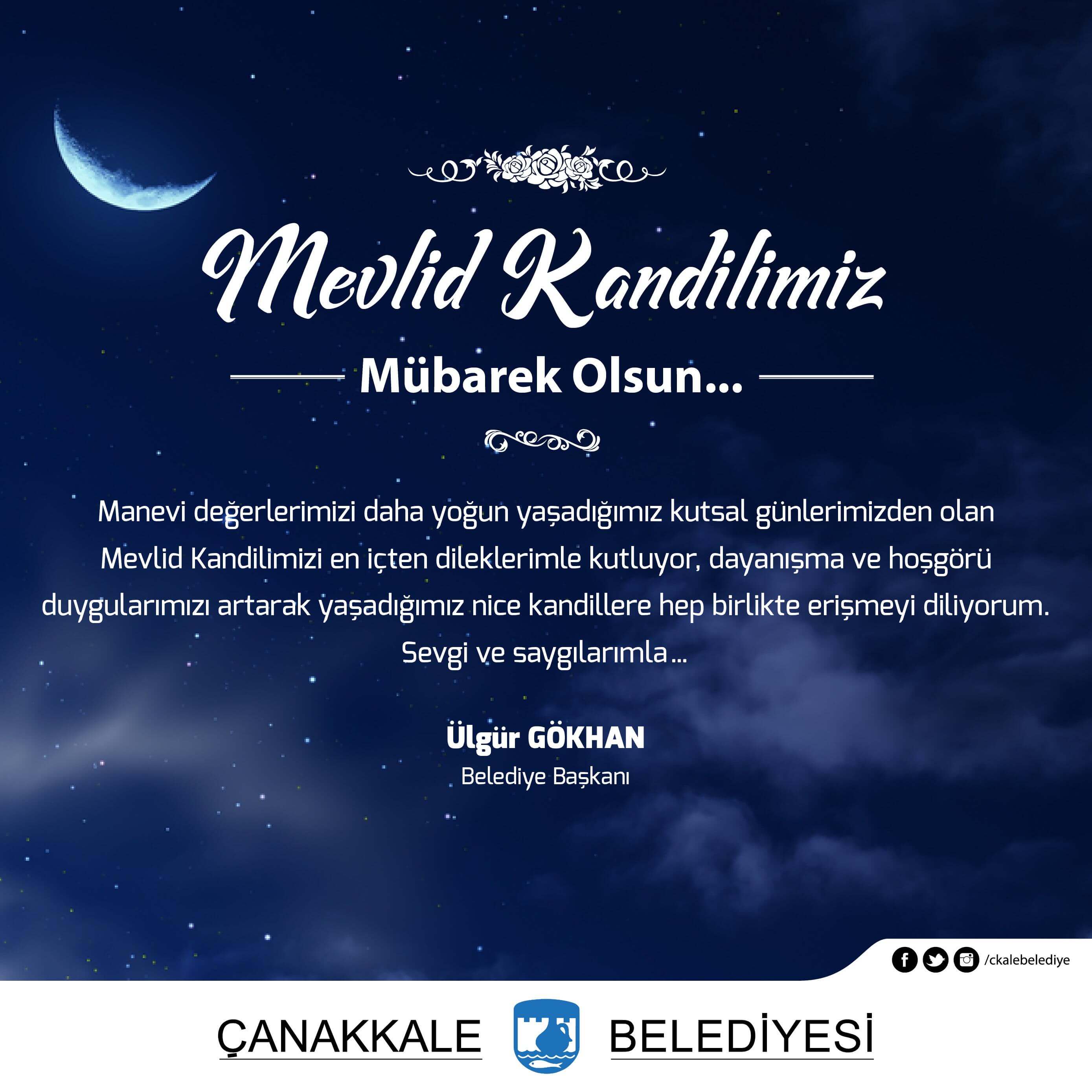 Mevlid Kandilimiz

Mübarek Olsun...

Manevi değerlerimizi daha yoğun yaşadığımız kutsal günlerimizden olan Mevlid Kandilimizi en içten dileklerimle kutluyor, dayanışma ve hoşgörü duygularımızı artarak yaşadığımız nice kandillere hep birlikte erişmeyi diliyorum. Sevgi ve saygılarımla...

Ülgür GÖKHAN
Belediye Başkanı

/ckalebelediye

ÇANAKKALE BELEDİYESİ